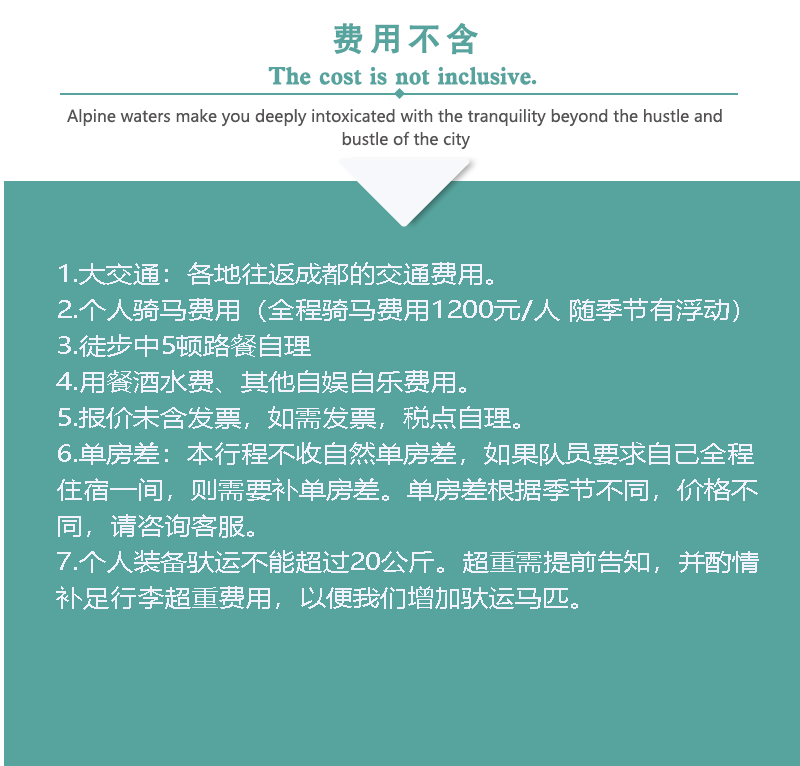 费用不含

The cost is not inclusive.

Alpine waters make you deeply intoxicated with the tranquility beyond the hustle and bustle of the city

1.大交通：各地往返成都的交通费用。
2.个人骑马费用（全程骑马费用1200元/人 随季节有浮动）
3.徒步中5顿路餐自理
4.用餐酒水费、其他自娱自乐费用。
5.报价未含发票，如需发票，税点自理。
6.单房差：本行程不收自然单房差，如果队员要求自己全程住宿一间，则需要补单房差。单房差根据季节不同，价格不同，请咨询客服。
7.个人装备驮运不能超过20公斤。超重需提前告知，并酌情补足行李超重费用，以便我们增加驮运马匹。